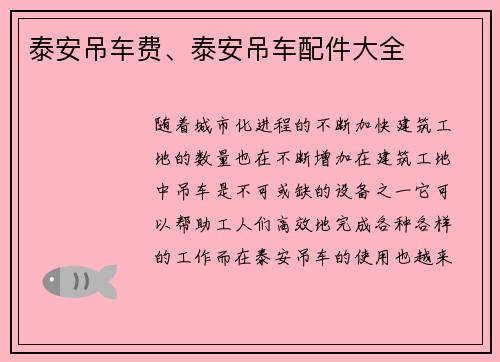 泰安吊车费、泰安吊车配件大全

随着城市化进程的不断加快建筑工地的数量也在不断增加在建筑工地中吊车是不可或缺的设备之一它可以帮助工人们高效地完成各种各样的工作而在泰安吊车的使用也越来